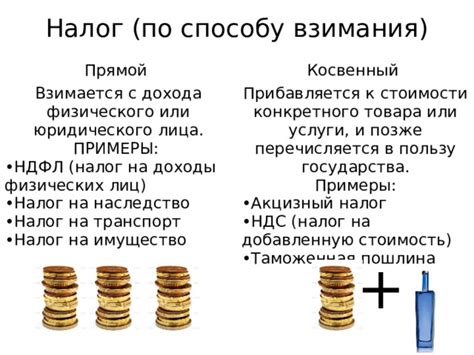 Налог (по способу взимания)

Прямой

Взимается с дохода физического или юридического лица.
ПРИМЕРЫ:
•НДФЛ (налог на доходы физических лиц)
•Налог на наследство
•Налог на транспорт
•Налог на имущество

Косвенный

Прибавляется к стоимости конкретного товара или услуги, и позже перечисляется в пользу государства.
Примеры:
•Акцизный налог
•НДС (налог на добавленную стоимость)
•Таможенная пошлина

+